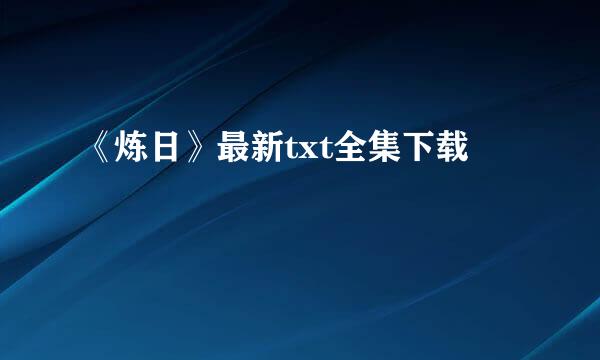 《炼日》最新txt全集下载